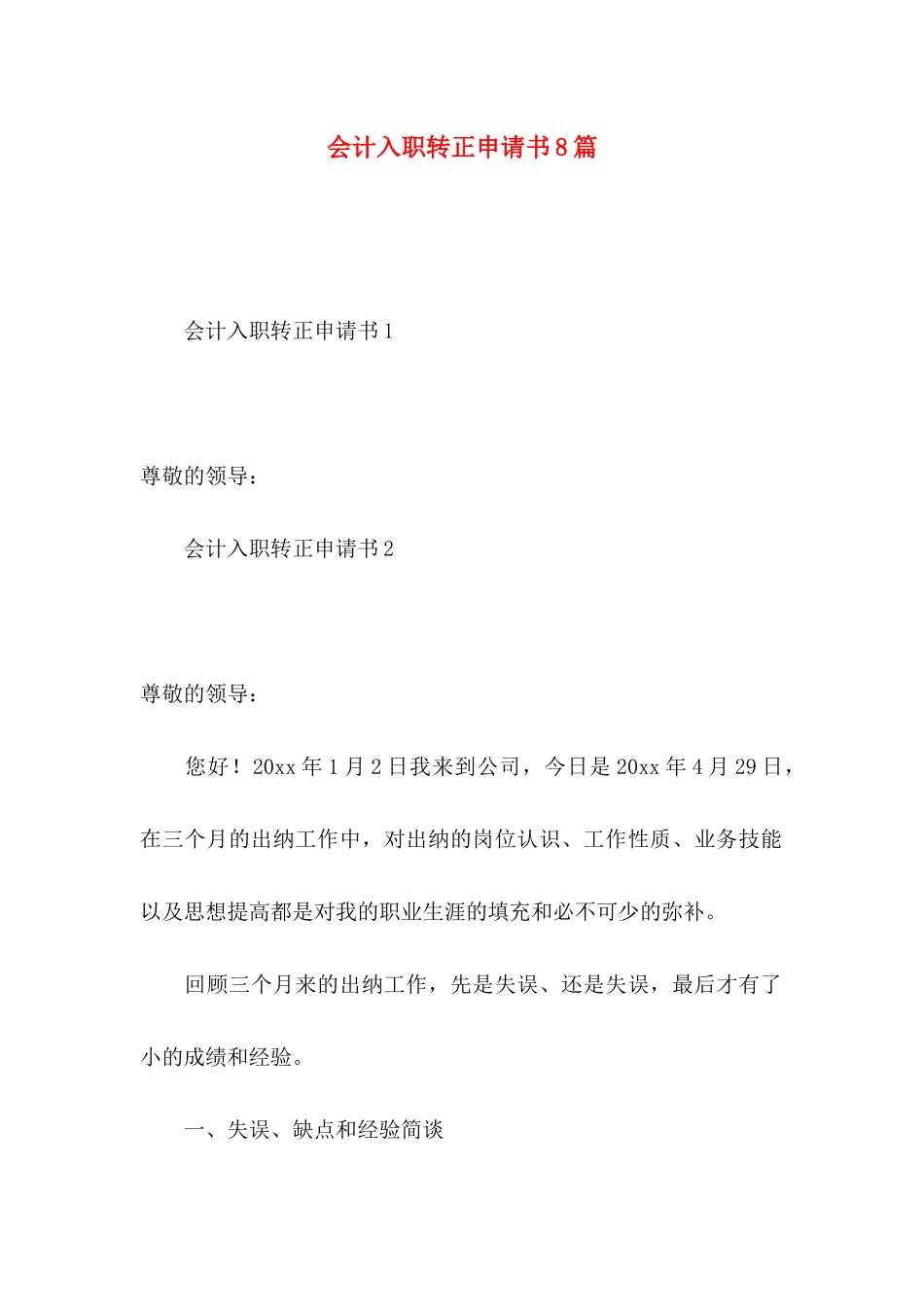 会计入职转正申请书8篇

会计入职转正申请书1

尊敬的领导：

会计入职转正申请书2

尊敬的领导：

您好！20xx年1月2日我来到公司，今日是20xx年4月29日，在三个月的出纳工作中，对出纳的岗位认识、工作性质、业务技能以及思想提高都是对我的职业生涯的填充和必不可少的弥补。

回顾三个月来的出纳工作，先是失误、还是失误，最后才有了小的成绩和经验。

一、失误、缺点和经验简谈